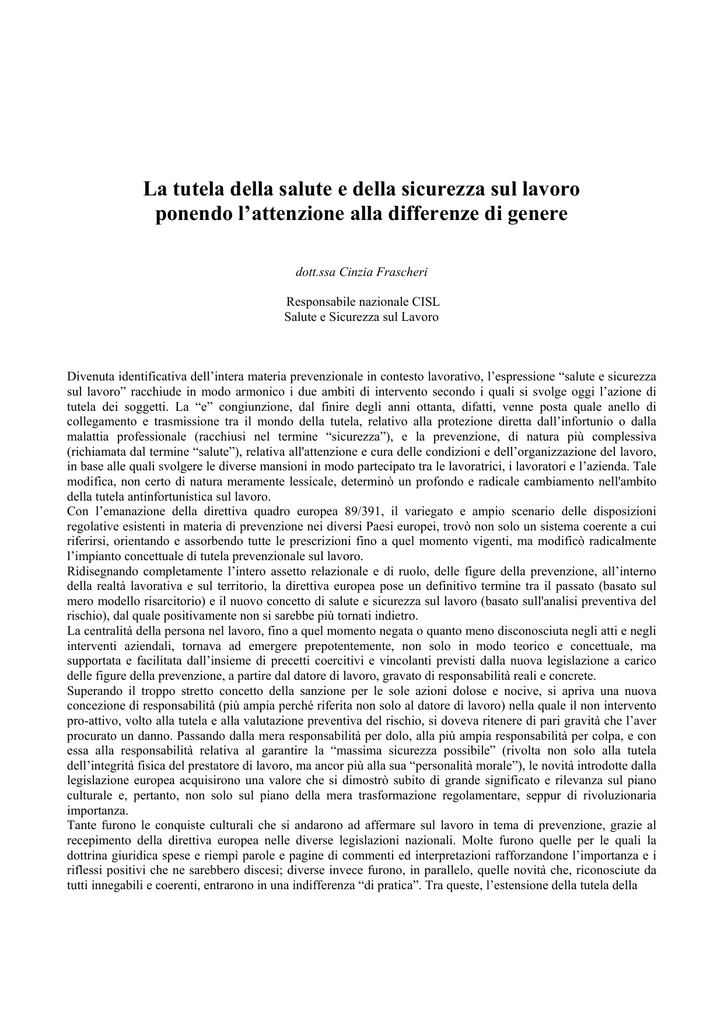 La tutela della salute e della sicurezza sul lavoro ponendo l'attenzione alla differenze di genere

dott.ssa Cinzia Frascheri

Responsabile nazionale CISL
Salute e Sicurezza sul Lavoro

Divenuta identificativa dell'intera materia prevenzionale in contesto lavorativo, l'espressione "salute e sicurezza sul lavoro" racchiude in modo armonico i due ambiti di intervento secondo i quali si svolge oggi l'azione di tutela dei soggetti. La "e" congiunzione, dal finire degli anni ottanta, difatti, venne posta quale anello di collegamento e trasmissione tra il mondo della tutela, relativo alla protezione diretta dall'infortunio o dalla malattia professionale (racchiusi nel termine "sicurezza"), e la prevenzione, di natura più complessiva (richiamata dal termine "salute"), relativa all'attenzione e cura delle condizioni e dell'organizzazione del lavoro, in base alle quali svolgere le diverse mansioni in modo partecipato tra le lavoratrici, i lavoratori e l'azienda. Tale modifica, non certo di natura meramente lessicale, determinò un profondo e radicale cambiamento nell'ambito della tutela antinfortunistica sul lavoro.
Con l'emanazione della direttiva quadro europea 89/391, il variegato e ampio scenario delle disposizioni regolative esistenti in materia di prevenzione nei diversi Paesi europei, trovò non solo un sistema coerente a cui riferirsi, orientando e assorbendo tutte le prescrizioni fino a quel momento vigenti, ma modificò radicalmente l'impianto concettuale di tutela prevenzionale sul lavoro.
Ridisegnando completamente l'intero assetto relazionale e di ruolo, delle figure della prevenzione, all'interno della realtà lavorativa e sul territorio, la direttiva europea pose un definitivo termine tra il passato (basato sul mero modello risarcitorio) e il nuovo concetto di salute e sicurezza sul lavoro (basato sull'analisi preventiva del rischio), dal quale positivamente non si sarebbe più tornati indietro.
La centralità della persona nel lavoro, fino a quel momento negata o quanto meno disconosciuta negli atti e negli interventi aziendali, tornava ad emergere prepotentemente, non solo in modo teorico e concettuale, ma supportata e facilitata dall'insieme di precetti coercitivi e vincolanti previsti dalla nuova legislazione a carico delle figure della prevenzione, a partire dal datore di lavoro, gravato di responsabilità reali e concrete.
Superando il troppo stretto concetto della sanzione per le sole azioni dolose e nocive, si apriva una nuova concezione di responsabilità (più ampia perché riferita non solo al datore di lavoro) nella quale il non intervento pro-attivo, volto alla tutela e alla valutazione preventiva del rischio, si doveva ritenere di pari gravità che l'aver procurato un danno. Passando dalla mera responsabilità per dolo, alla più ampia responsabilità per colpa, e con essa alla responsabilità relativa al garantire la "massima sicurezza possibile" (rivolta non solo alla tutela dell'integrità fisica del prestatore di lavoro, ma ancor più alla sua "personalità morale"), le novità introdotte dalla legislazione europea acquisirono una valore che si dimostrò subito di grande significato e rilevanza sul piano culturale e, pertanto, non solo sul piano della mera trasformazione regolamentare, seppur di rivoluzionaria importanza.
Tante furono le conquiste culturali che si andarono ad affermare sul lavoro in tema di prevenzione, grazie al recepimento della direttiva europea nelle diverse legislazioni nazionali. Molte furono quelle per le quali la dottrina giuridica spese e riempì parole e pagine di commenti ed interpretazioni rafforzandone l'importanza e i riflessi positivi che ne sarebbero discesi; diverse invece furono, in parallelo, quelle novità che, riconosciute da tutti innegabili e coerenti, entrarono in una indifferenza "di pratica". Tra queste, l'estensione della tutela della